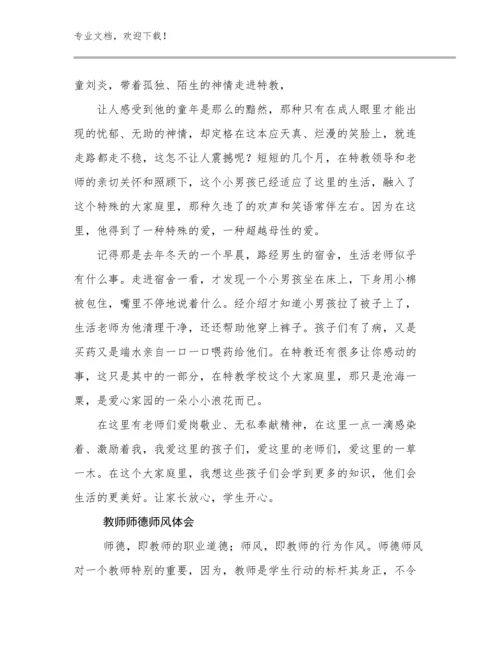 专业文档，欢迎下载！

童刘炎，带着孤独、陌生的神情走进特教，

让人感受到他的童年是那么的黯然，那种只有在成人眼里才能出现的忧郁、无助的神情，却定格在这本应天真、烂漫的笑脸上，就连走路都走不稳，这怎不让人震撼呢？短短的几个月，在特教领导和老师的亲切关怀和照顾下，这个小男孩已经适应了这里的生活，融入了这个特殊的大家庭里，那种久违了的欢声和笑语常伴左右。因为在这里，他得到了一种特殊的爱，一种超越母性的爱。

记得那是去年冬天的一个早晨，路经男生的宿舍，生活老师似乎有什么事。走进宿舍一看，才发现一个小男孩坐在床上，下身用小棉被包住，嘴里不停地说着什么。经介绍才知道小男孩拉了被子上了，生活老师为他清理干净，还还帮助他穿上裤子。孩子们有了病，又是买药又是端水亲自一口一口喂药给他们。在特教还有很多让你感动的事，这只是其中的一部分，在特教学校这个大家庭里，那只是沧海一粟，是爱心家园的一朵小小浪花而已。

在这里有老师们爱岗敬业、无私奉献精神，在这里一点一滴感染着、激励着我，我爱这里的孩子们，爱这里的老师们，爱这里的一草一木。在这个大家庭里，我想这些孩子们会学到更多的知识，他们会生活的更美好。让家长放心，学生开心。

教师师德师风体会

师德，即教师的职业道德；师风，即教师的行为作风。师德师风对一个教师特别的重要，因为，教师是学生行动的标杆其身正，不令